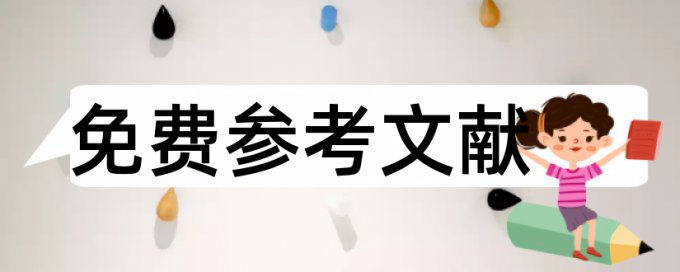 免费参考文献